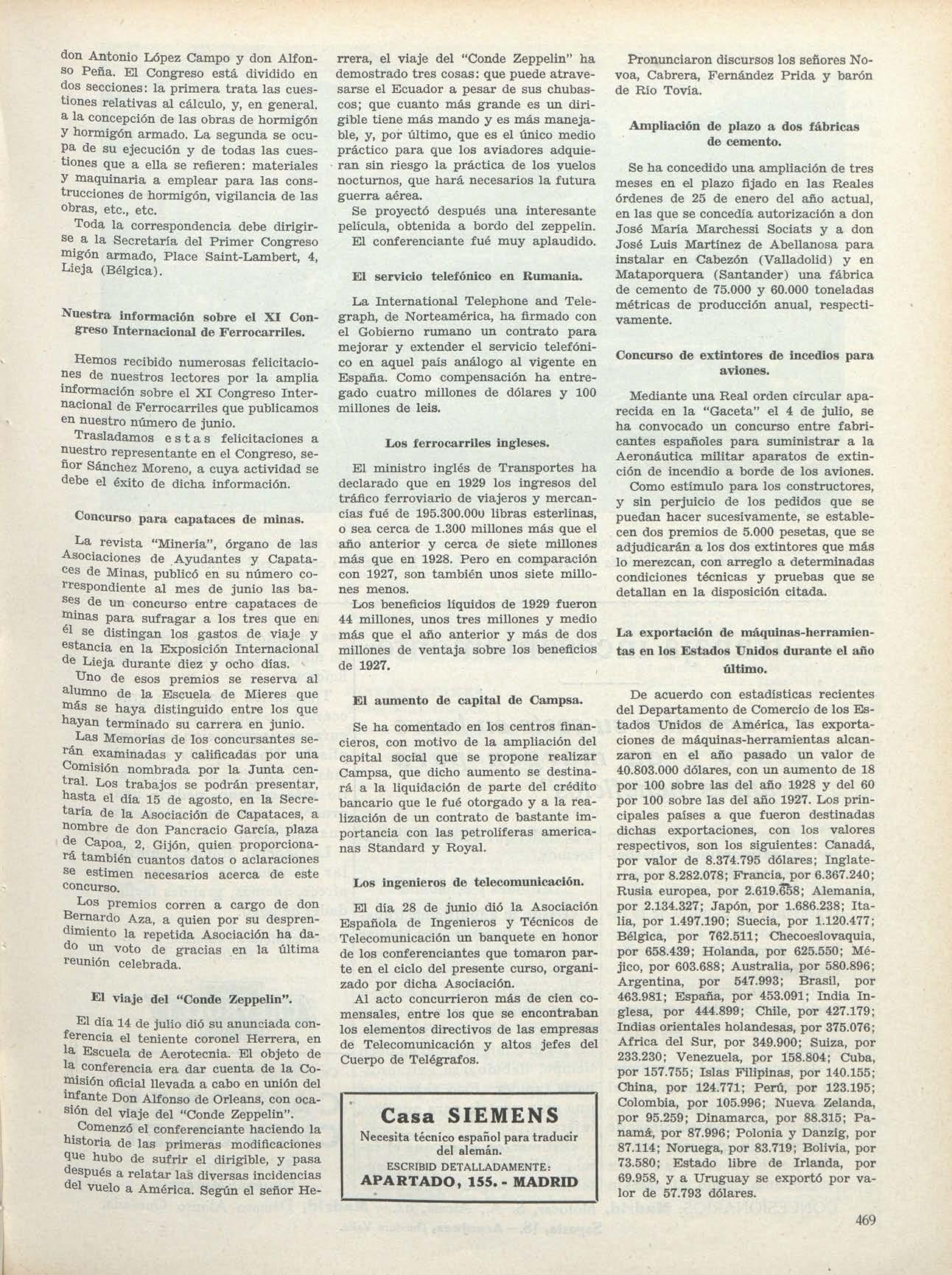 don Antonio López Campo y don Alfonso Peña. El Congreso está dividido en dos secciones: la primera trata las cuestiones relativas al cálculo, y, en general, a la concepción de las obras de hormigón y hormigón armado. La segunda se ocupa de su ejecución y de todas las cuestiones que a ella se refieren: materiales y maquinaria a emplear para las construcciones de hormigón, vigilancia de las obras, etc., etc.

Toda la correspondencia debe dirigirse a la Secretaría del Primer Congreso migón armado, Place Saint-Lambert, 4, Lieja (Bélgica).

Nuestra información sobre el XI Congreso Internacional de Ferrocarriles.

Hemos recibido numerosas felicitaciones de nuestros lectores por la amplia información sobre el XI Congreso Internacional de Ferrocarriles que publicamos en nuestro número de junio.

Trasladamos estas felicitaciones a nuestro representante en el Congreso, señor Sánchez Moreno, a cuya actividad se debe el éxito de dicha información.

Concurso para capataces de minas.

La revista "Minería", órgano de las Asociaciones de Ayudantes y Capataces de Minas, publicó en su número correspondiente al mes de junio las bases de un concurso entre capataces de minas para sufragar a los tres que en él se distingan los gastos de viaje y estancia en la Exposición Internacional de Lieja durante diez y ocho días.

Uno de esos premios se reserva al alumno de la Escuela de Mieres que más se haya distinguido entre los que hayan terminado su carrera en junio.

Las Memorias de los concursantes serán examinadas y calificadas por una Comisión nombrada por la Junta central. Los trabajos se podrán presentar, hasta el día 15 de agosto, en la Secretaría de la Asociación de Capataces, a nombre de don Pancracio García, plaza de Capoa, 2, Gijón, quien proporcionará también cuantos datos o aclaraciones se estimen necesarios acerca de este concurso.

Los premios corren a cargo de don Bernardo Aza, a quien por su desprendimiento la repetida Asociación ha dado un voto de gracias en la última reunión celebrada.

El viaje del "Conde Zeppelin".

El día 14 de julio dió su anunciada conferencia el teniente coronel Herrera, en la Escuela de Aerotecnia. El objeto de la conferencia era dar cuenta de la Comisión oficial llevada a cabo en unión del infante Don Alfonso de Orleans, con ocasión del viaje del "Conde Zeppelin".

Comenzó el conferenciante haciendo la historia de las primeras modificaciones que hubo de sufrir el dirigible, y pasa después a relatar las diversas incidencias del vuelo a América. Según el señor Herrera, el viaje del "Conde Zeppelin" ha demostrado tres cosas: que puede atravesarse el Ecuador a pesar de sus chubascos; que cuanto más grande es un dirigible tiene más mando y es más manejable, y, por último, que es el único medio práctico para que los aviadores adquieran sin riesgo la práctica de los vuelos nocturnos, que hará necesarios la futura guerra aérea.

Se proyectó después una interesante película, obtenida a bordo del zeppelín.

El conferenciante fué muy aplaudido.

El servicio telefónico en Rumania.

La International Telephone and Telegraph, de Norteamérica, ha firmado con el Gobierno rumano un contrato para mejorar y extender el servicio telefónico en aquel país análogo al vigente en España. Como compensación ha entregado cuatro millones de dólares y 100 millones de leis.

Los ferrocarriles ingleses.

El ministro inglés de Transportes ha declarado que en 1929 los ingresos del tráfico ferroviario de viajeros y mercancías fué de 195.300.000 libras esterlinas, o sea cerca de 1.300 millones más que el año anterior y cerca de siete millones más que en 1928. Pero en comparación con 1927, son también unos siete millones menos.

Los beneficios líquidos de 1929 fueron 44 millones, unos tres millones y medio más que el año anterior y más de dos millones de ventaja sobre los beneficios de 1927.

El aumento de capital de Campsa.

Se ha comentado en los centros financieros, con motivo de la ampliación del capital social que se propone realizar Campsa, que dicho aumento se destinará a la liquidación de parte del crédito bancario que le fué otorgado y a la realización de un contrato de bastante importancia con las petrolíferas americanas Standard y Royal.

Los ingenieros de telecomunicación.

El día 28 de junio dió la Asociación Española de Ingenieros y Técnicos de Telecomunicación un banquete en honor de los conferenciantes que tomaron parte en el ciclo del presente curso, organizado por dicha Asociación.

Al acto concurrieron más de cien comensales, entre los que se encontraban los elementos directivos de las empresas de Telecomunicación y altos jefes del Cuerpo de Telégrafos.

Casa SIEMENS
Necesita técnico español para traducir del alemán.
ESCRIBID DETALLADAMENTE:
APARTADO, 155. - MADRID

Pronunciaron discursos los señores Novoa, Cabrera, Fernández Prida y barón de Río Tovía.

Ampliación de plazo a dos fábricas de cemento.

Se ha concedido una ampliación de tres meses en el plazo fijado en las Reales órdenes de 25 de enero del año actual, en las que se concedía autorización a don José María Marchessi Sociats y a don José Luis Martínez de Abellanosa para instalar en Cabezón (Valladolid) y en Mataporquera (Santander) una fábrica de cemento de 75.000 y 60.000 toneladas métricas de producción anual, respectivamente.

Concurso de extintores de incedios para aviones.

Mediante una Real orden circular aparecida en la "Gaceta" el 4 de julio, se ha convocado un concurso entre fabricantes españoles para suministrar a la Aeronáutica militar aparatos de extinción de incendio a borde de los aviones.

Como estímulo para los constructores, y sin perjuicio de los pedidos que se puedan hacer sucesivamente, se establecen dos premios de 5.000 pesetas, que se adjudicarán a los dos extintores que más lo merezcan, con arreglo a determinadas condiciones técnicas y pruebas que se detallan en la disposición citada.

La exportación de máquinas-herramientas en los Estados Unidos durante el año último.

De acuerdo con estadísticas recientes del Departamento de Comercio de los Estados Unidos de América, las exportaciones de máquinas-herramientas alcanzaron en el año pasado un valor de 40.803.000 dólares, con un aumento de 18 por 100 sobre las del año 1928 y del 60 por 100 sobre las del año 1927. Los principales países a que fueron destinadas dichas exportaciones, con los valores respectivos, son los siguientes: Canadá, por valor de 8.374.795 dólares; Inglaterra, por 8.282.078; Francia, por 6.367.240; Rusia europea, por 2.619.658; Alemania, por 2.134.327; Japón, por 1.686.238; Italia, por 1.497.190; Suecia, por 1.120.477; Bélgica, por 762.511; Checoeslovaquia, por 658.439; Holanda, por 625.550; Méjico, por 603.688; Australia, por 580.896; Argentina, por 547.993; Brasil, por 463.981; España, por 453.091; India Inglesa, por 444.899; Chile, por 427.179; Indias orientales holandesas, por 375.076; Africa del Sur, por 349.900; Suiza, por 233.230; Venezuela, por 158.804; Cuba, por 157.755; Islas Filipinas, por 140.155; China, por 124.771; Perú, por 123.195; Colombia, por 105.996; Nueva Zelanda, por 95.259; Dinamarca, por 88.315; Panamá, por 87.996; Polonia y Danzig, por 87.114; Noruega, por 83.719; Bolivia, por 73.580; Estado libre de Irlanda, por 69.958, y a Uruguay se exportó por valor de 57.793 dólares.

469